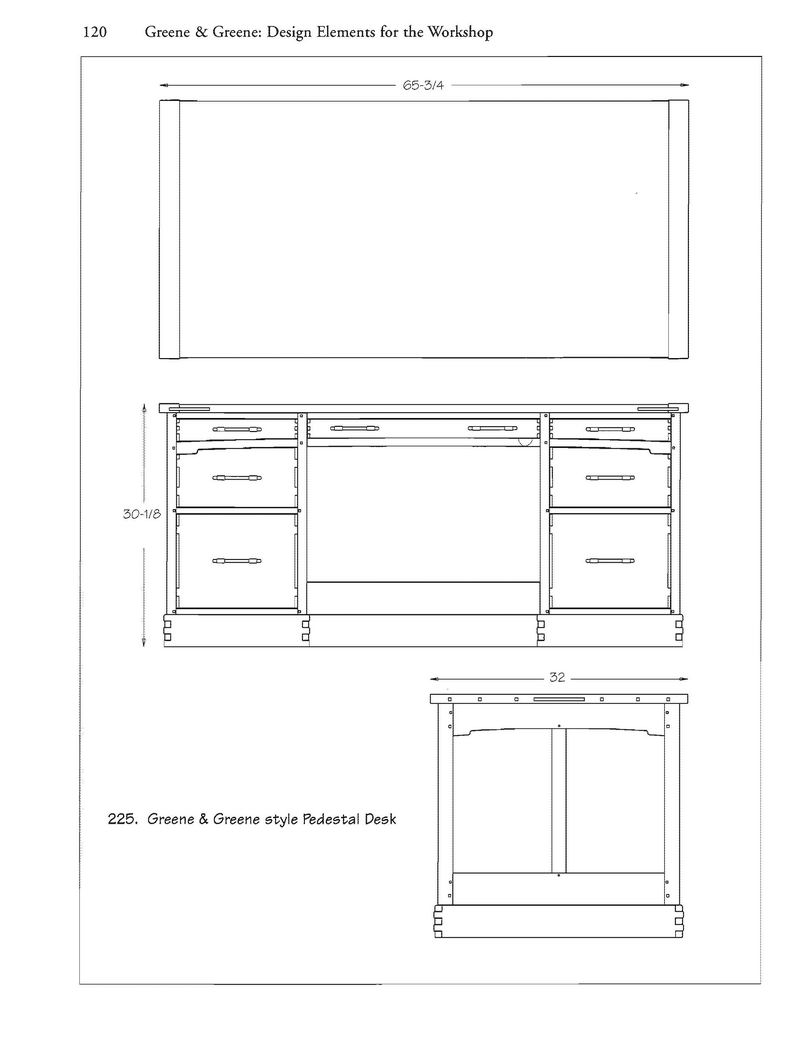 120 Greene & Greene: Design Elements for the Workshop

65-3/4

30-1/8

32

225. Greene & Greene style Pedestal Desk